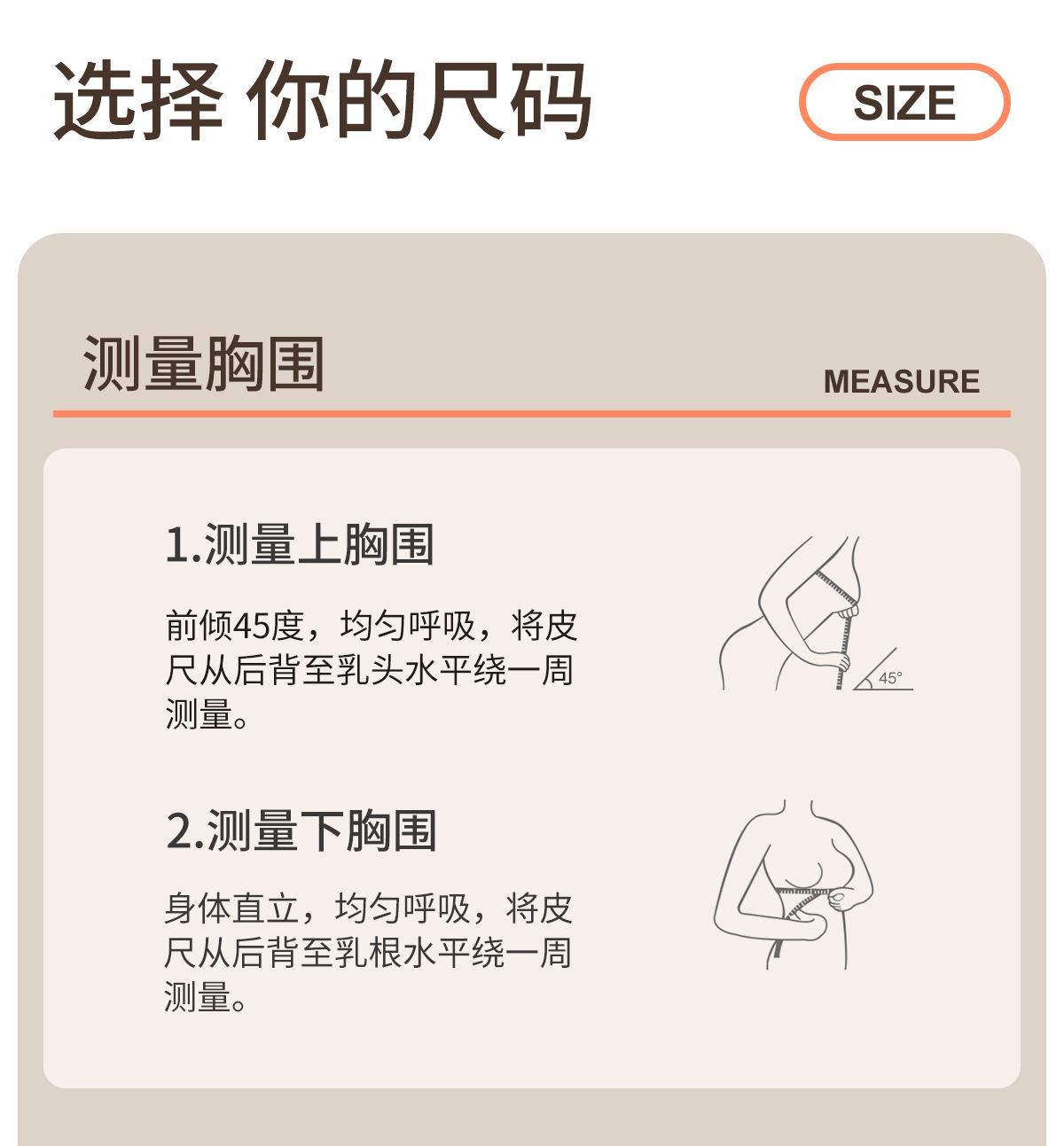 选择 你的尺码

SIZE

测量胸围

MEASURE

1.测量上胸围

前倾45度，均匀呼吸，将皮尺从后背至乳头水平绕一周测量。

45°

2.测量下胸围

身体直立，均匀呼吸，将皮尺从后背至乳根水平绕一周测量。